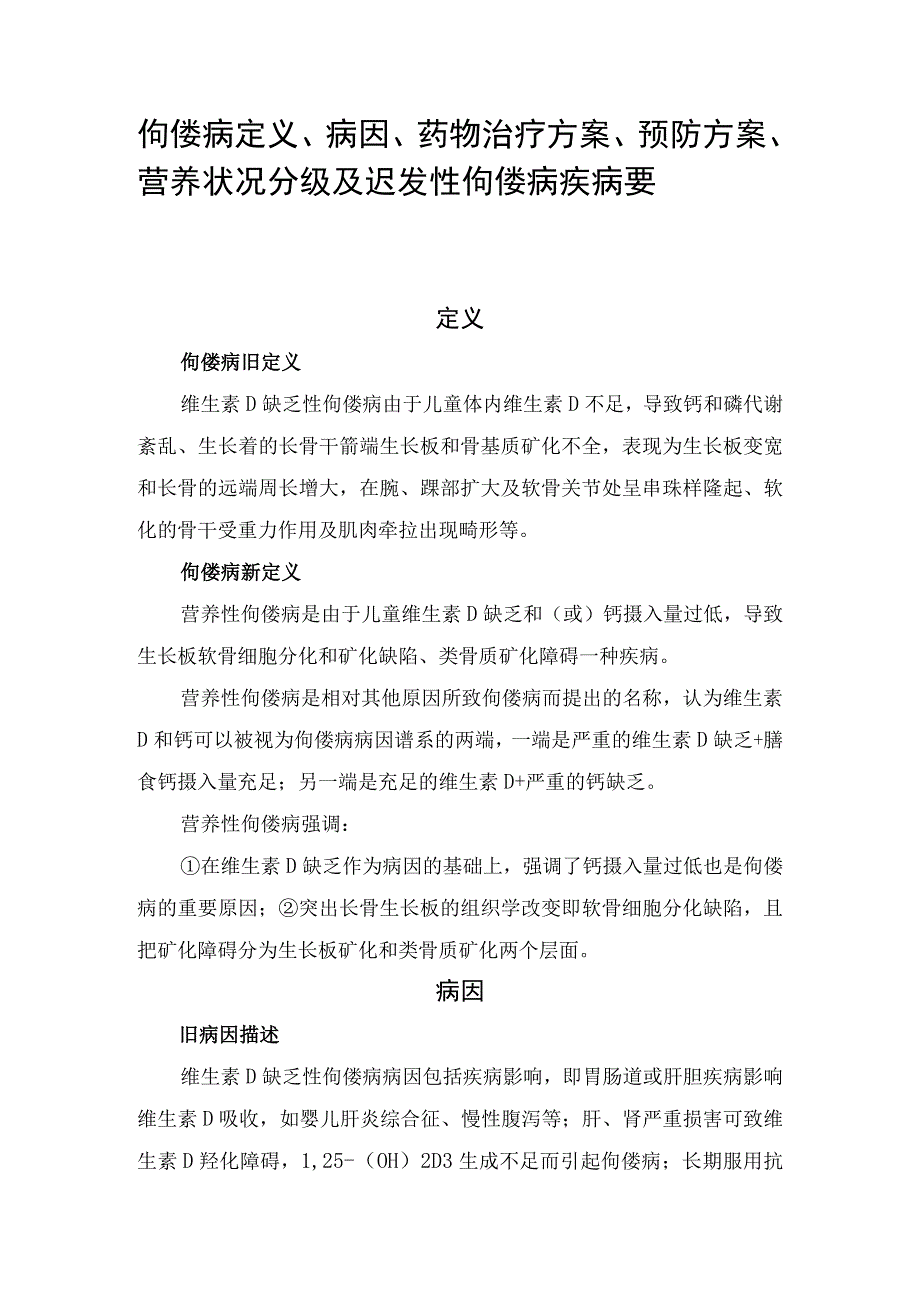 佝偻病定义、病因、药物治疗方案、预防方案、营养状况分级及迟发性佝偻病疾病要

定义

佝偻病旧定义

维生素D缺乏性佝偻病由于儿童体内维生素D不足，导致钙和磷代谢紊乱、生长着的长骨干箭端生长板和骨基质矿化不全，表现为生长板变宽和长骨的远端周长增大，在腕、踝部扩大及软骨关节处呈串珠样隆起、软化的骨干受重力作用及肌肉牵拉出现畸形等。

佝偻病新定义

营养性佝偻病是由于儿童维生素D缺乏和（或）钙摄入量过低，导致生长板软骨细胞分化和矿化缺陷、类骨质矿化障碍一种疾病。

营养性佝偻病是相对其他原因所致佝偻病而提出的名称，认为维生素D和钙可以被视为佝偻病病因谱系的两端，一端是严重的维生素D缺乏+膳食钙摄入量充足；另一端是充足的维生素D+严重的钙缺乏。

营养性佝偻病强调：

①在维生素D缺乏作为病因的基础上，强调了钙摄入量过低也是佝偻病的重要原因；②突出长骨生长板的组织学改变即软骨细胞分化缺陷，且把矿化障碍分为生长板矿化和类骨质矿化两个层面。

病因

旧病因描述

维生素D缺乏性佝偻病病因包括疾病影响，即胃肠道或肝胆疾病影响维生素D吸收，如婴儿肝炎综合征、慢性腹泻等；肝、肾严重损害可致维生素D羟化障碍，1,25-（OH）2D3生成不足而引起佝偻病；长期服用抗